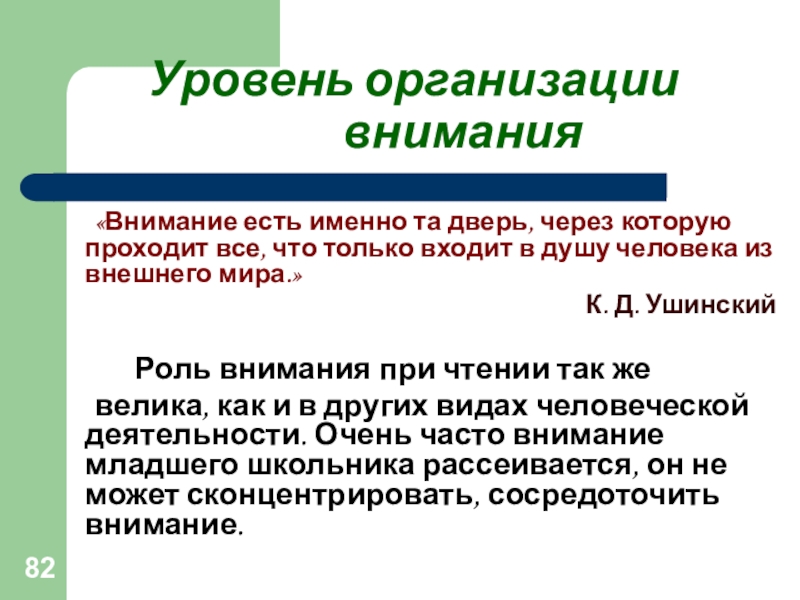 Уровень организации внимания

«Внимание есть именно та дверь, через которую проходит все, что только входит в душу человека из внешнего мира.»

К. Д. Ушинский

Роль внимания при чтении так же велика, как и в других видах человеческой деятельности. Очень часто внимание младшего школьника рассеивается, он не может сконцентрировать, сосредоточить внимание.

82